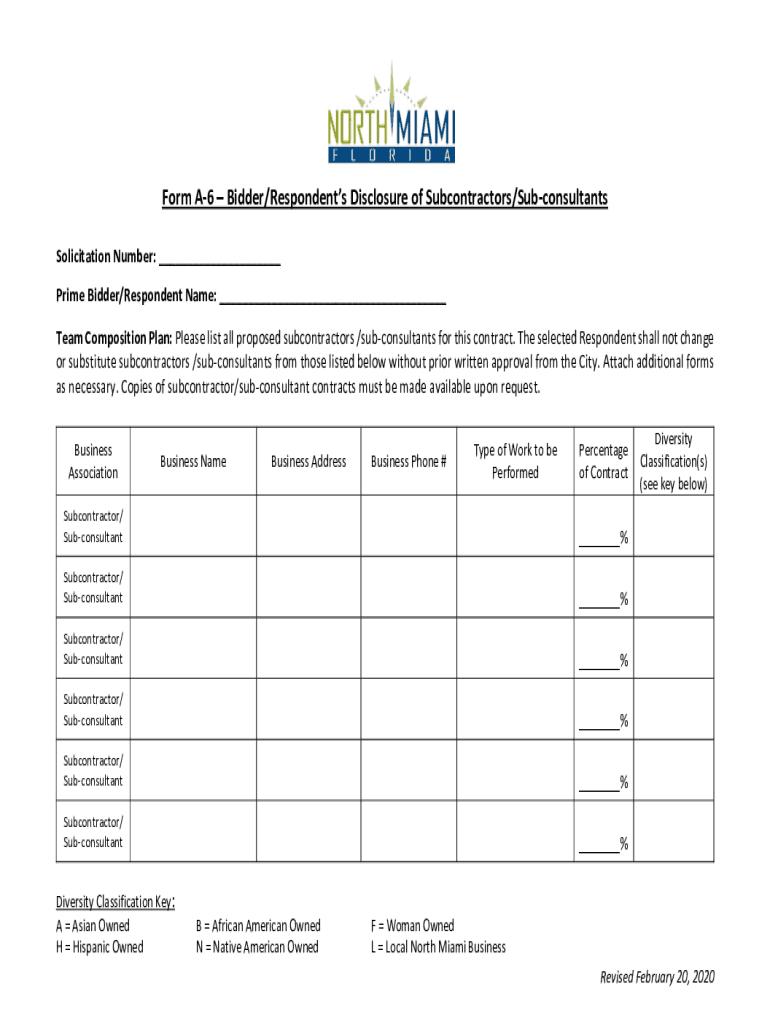 NORTH MIAMI
FLORIDA

Form A-6 – Bidder/Respondent's Disclosure of Subcontractors/Sub-consultants

Solicitation Number: ___________________

Prime Bidder/Respondent Name: ___________________________________

Team Composition Plan: Please list all proposed subcontractors /sub-consultants for this contract. The selected Respondent shall not change or substitute subcontractors /sub-consultants from those listed below without prior written approval from the City. Attach additional forms as necessary. Copies of subcontractor/sub-consultant contracts must be made available upon request.

| Business Association | Business Name | Business Address | Business Phone # | Type of Work to be Performed | Percentage of Contract | Diversity Classification(s) (see key below) |
|---|---|---|---|---|---|---|
| Subcontractor/ Sub-consultant | | | | | ______% | |
| Subcontractor/ Sub-consultant | | | | | ______% | |
| Subcontractor/ Sub-consultant | | | | | ______% | |
| Subcontractor/ Sub-consultant | | | | | ______% | |
| Subcontractor/ Sub-consultant | | | | | ______% | |
| Subcontractor/ Sub-consultant | | | | | ______% | |

Diversity Classification Key:
A = Asian Owned
H = Hispanic Owned
B = African American Owned
N = Native American Owned
F = Woman Owned
L = Local North Miami Business

Revised February 20, 2020